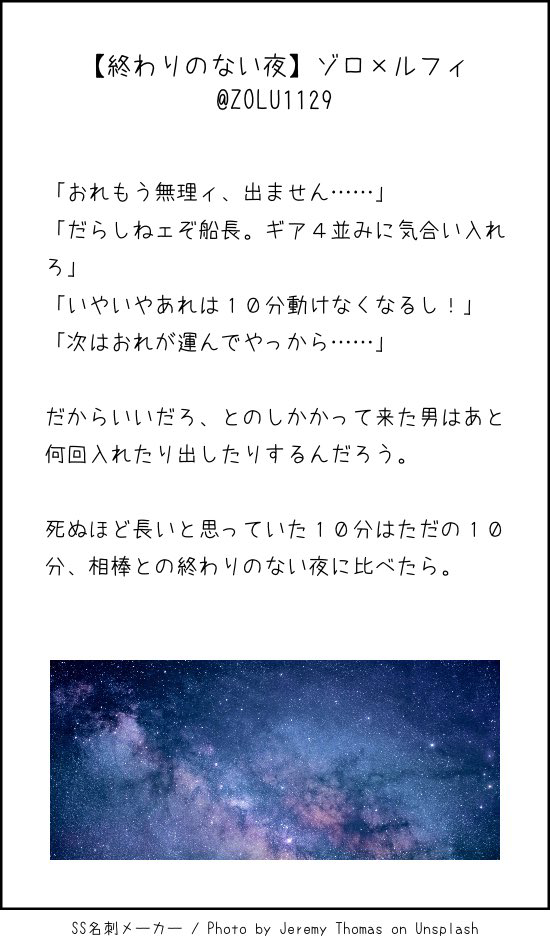 【終わりのない夜】ゾロ×ルフィ
@ZOLU1129

「おれもう無理ィ、出ません……」
「だらしねェぞ船長。ギア４並みに気合い入れろ」
「いやいやあれは１０分動けなくなるし！」
「次はおれが運んでやっから……」

だからいいだろ、とのしかかって来た男はあと何回入れたり出したりするんだろう。

死ぬほど長いと思っていた１０分はただの１０分、相棒との終わりのない夜に比べたら。

SS名刺メーカー / Photo by Jeremy Thomas on Unsplash